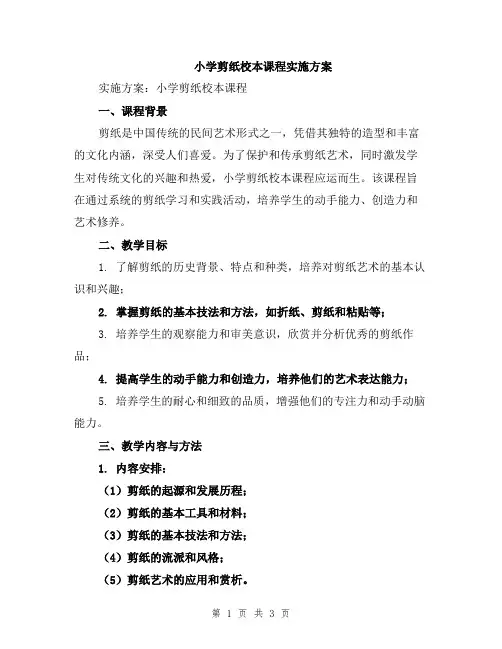 小学剪纸校本课程实施方案

实施方案：小学剪纸校本课程

一、课程背景

剪纸是中国传统的民间艺术形式之一，凭借其独特的造型和丰富的文化内涵，深受人们喜爱。为了保护和传承剪纸艺术，同时激发学生对传统文化的兴趣和热爱，小学剪纸校本课程应运而生。该课程旨在通过系统的剪纸学习和实践活动，培养学生的动手能力、创造力和艺术修养。

二、教学目标

1. 了解剪纸的历史背景、特点和种类，培养对剪纸艺术的基本认识和兴趣；

2. 掌握剪纸的基本技法和方法，如折纸、剪纸和粘贴等；

3. 培养学生的观察能力和审美意识，欣赏并分析优秀的剪纸作品；

4. 提高学生的动手能力和创造力，培养他们的艺术表达能力；

5. 培养学生的耐心和细致的品质，增强他们的专注力和动手动脑能力。

三、教学内容与方法

1. 内容安排：

（1）剪纸的起源和发展历程；

（2）剪纸的基本工具和材料；

（3）剪纸的基本技法和方法；

（4）剪纸的流派和风格；

（5）剪纸艺术的应用和赏析。

第 1 页 共 3 页